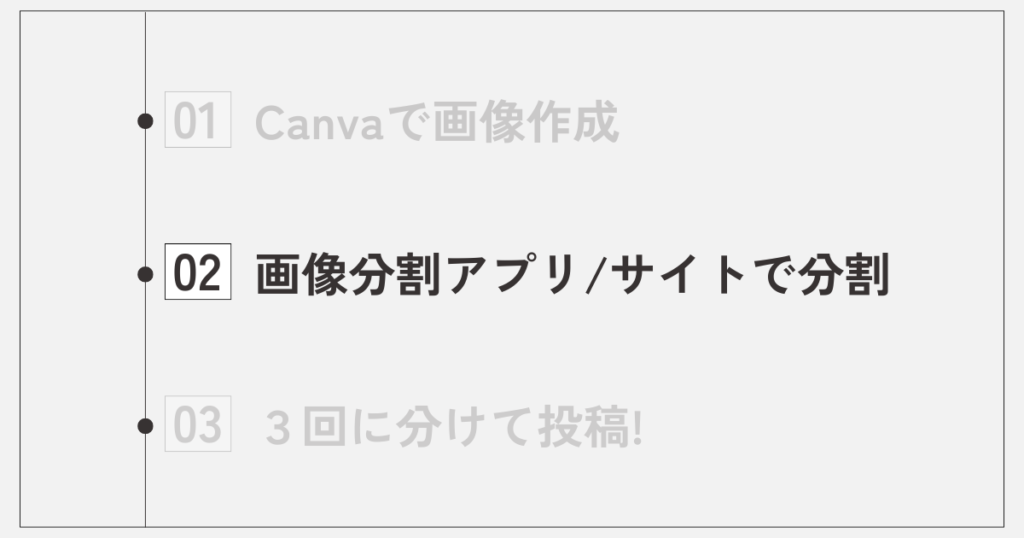 01 Canvaで画像作成

02 画像分割アプリ/サイトで分割

03 ３回に分けて投稿!